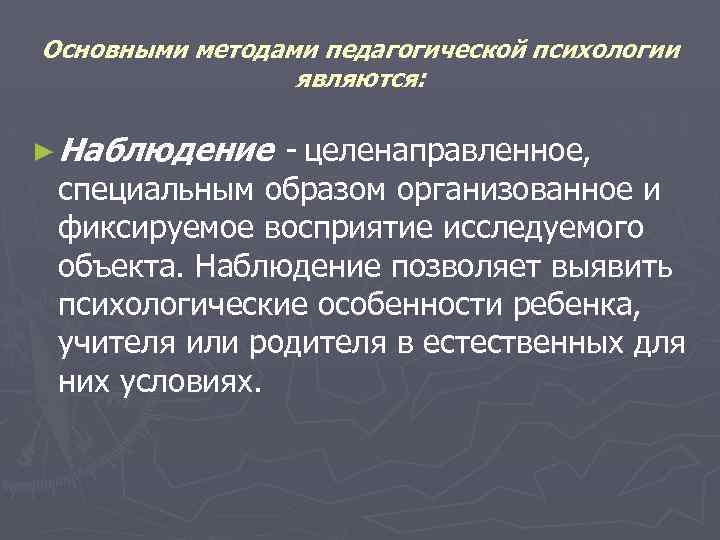 Основными методами педагогической психологии являются:

► Наблюдение - целенаправленное, специальным образом организованное и фиксируемое восприятие исследуемого объекта. Наблюдение позволяет выявить психологические особенности ребенка, учителя или родителя в естественных для них условиях.